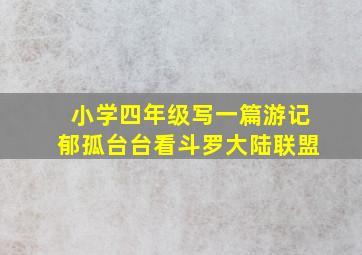 小学四年级写一篇游记
郁孤台台看斗罗大陆联盟